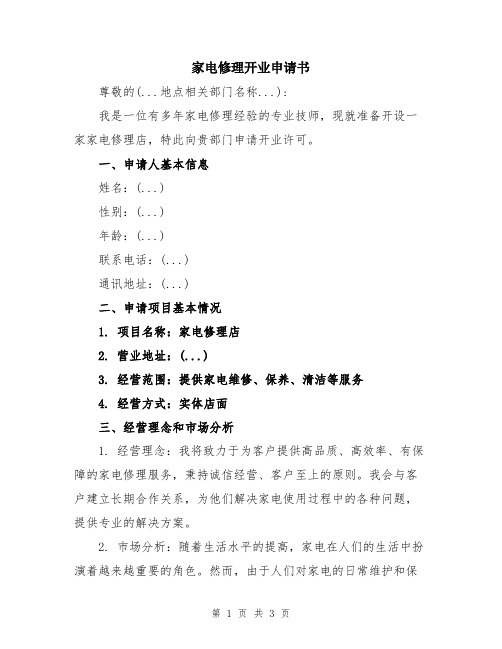 家电修理开业申请书

尊敬的(...地点相关部门名称...)：

我是一位有多年家电修理经验的专业技师，现就准备开设一家家电修理店，特此向贵部门申请开业许可。

一、申请人基本信息

姓名：(...)

性别：(...)

年龄：(...)

联系电话：(...)

通讯地址：(...)

二、申请项目基本情况

1. 项目名称：家电修理店

2. 营业地址：(...)

3. 经营范围：提供家电维修、保养、清洁等服务

4. 经营方式：实体店面

三、经营理念和市场分析

1. 经营理念：我将致力于为客户提供高品质、高效率、有保障的家电修理服务，秉持诚信经营、客户至上的原则。我会与客户建立长期合作关系，为他们解决家电使用过程中的各种问题，提供专业的解决方案。

2. 市场分析：随着生活水平的提高，家电在人们的生活中扮演着越来越重要的角色。然而，由于人们对家电的日常维护和保

第 1 页 共 3 页